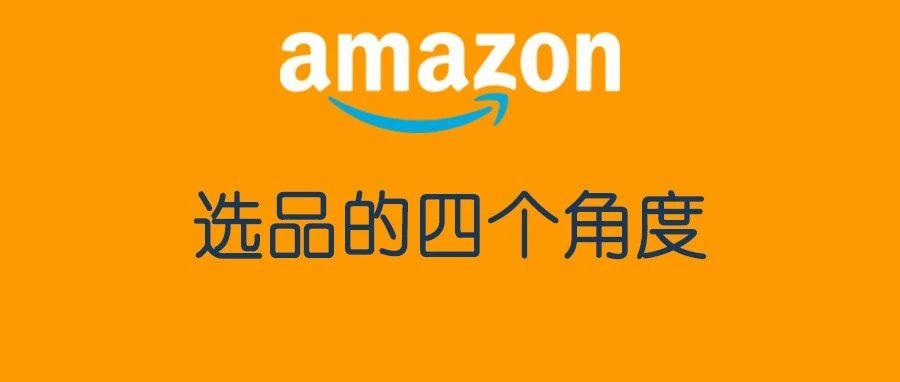 amazon

选品的四个角度